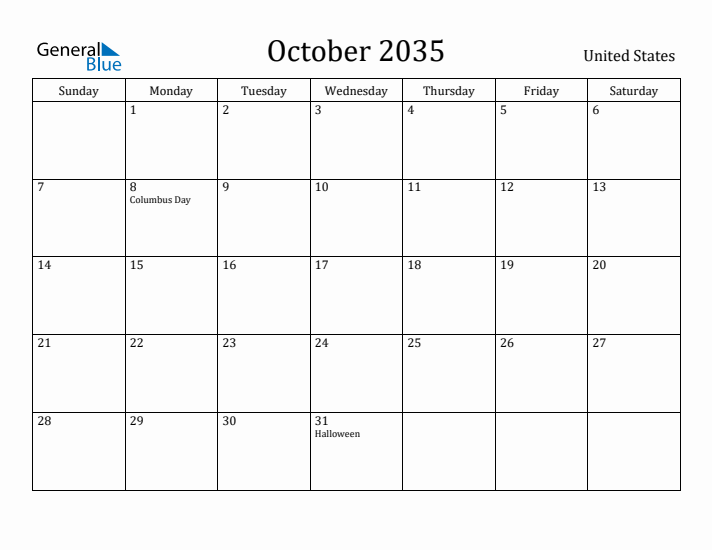 General Blue

October 2035

United States

| Sunday | Monday | Tuesday | Wednesday | Thursday | Friday | Saturday |
|---|---|---|---|---|---|---|
| | 1 | 2 | 3 | 4 | 5 | 6 |
| 7 | 8 Columbus Day | 9 | 10 | 11 | 12 | 13 |
| 14 | 15 | 16 | 17 | 18 | 19 | 20 |
| 21 | 22 | 23 | 24 | 25 | 26 | 27 |
| 28 | 29 | 30 | 31 Halloween | | | |